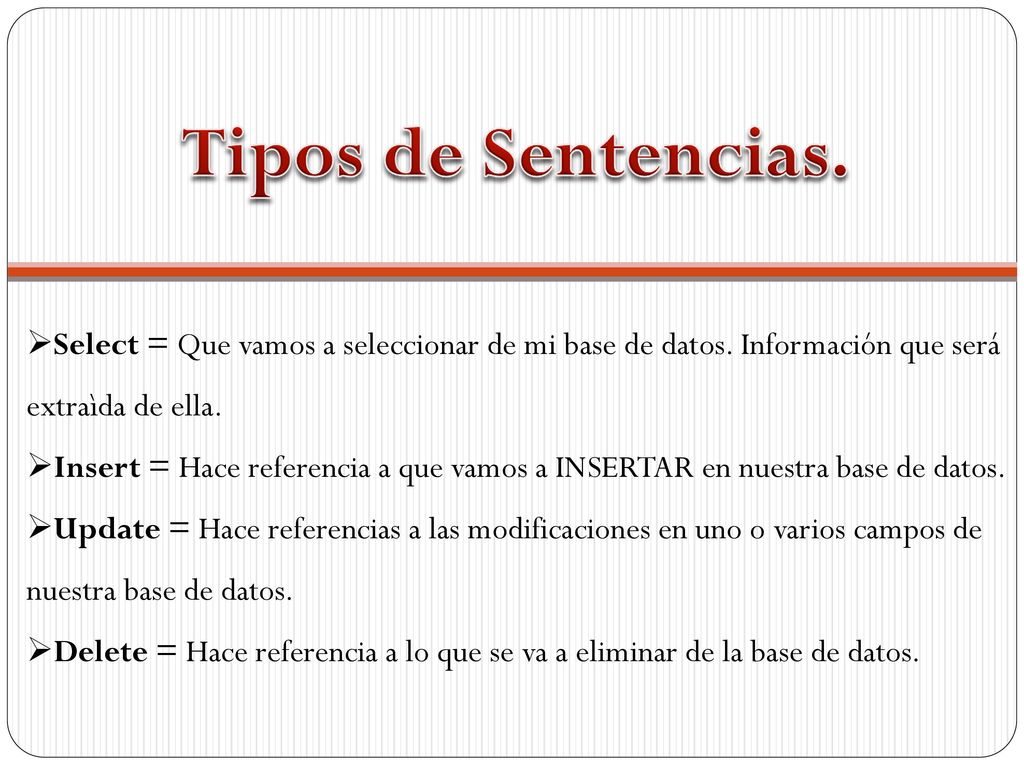 Tipos de Sentencias.

➢Select = Que vamos a seleccionar de mi base de datos. Información que será extraìda de ella.

➢Insert = Hace referencia a que vamos a INSERTAR en nuestra base de datos.

➢Update = Hace referencias a las modificaciones en uno o varios campos de nuestra base de datos.

➢Delete = Hace referencia a lo que se va a eliminar de la base de datos.